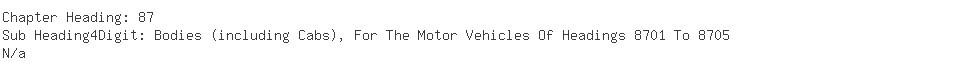 Chapter Heading: 87
Sub Heading4Digit: Bodies (including Cabs), For The Motor Vehicles Of Headings 8701 To 8705
N/a